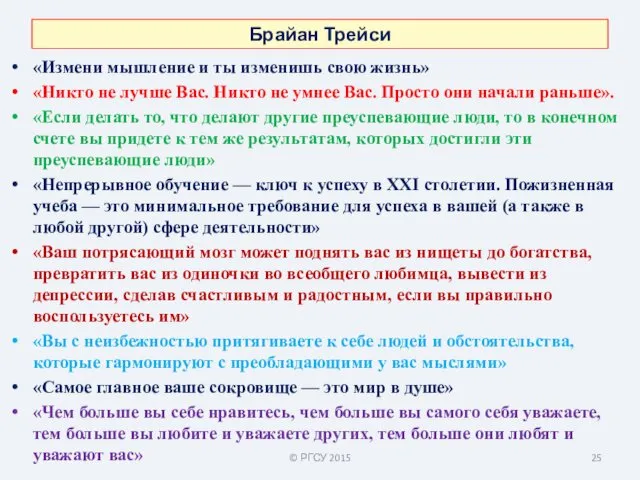 Брайан Трейси

• «Измени мышление и ты изменишь свою жизнь»

• «Никто не лучше Вас. Никто не умнее Вас. Просто они начали раньше».

• «Если делать то, что делают другие преуспевающие люди, то в конечном счете вы придете к тем же результатам, которых достигли эти преуспевающие люди»

• «Непрерывное обучение — ключ к успеху в XXI столетии. Пожизненная учеба — это минимальное требование для успеха в вашей (а также в любой другой) сфере деятельности»

• «Ваш потрясающий мозг может поднять вас из нищеты до богатства, превратить вас из одиночки во всеобщего любимца, вывести из депрессии, сделав счастливым и радостным, если вы правильно воспользуетесь им»

• «Вы с неизбежностью притягиваете к себе людей и обстоятельства, которые гармонируют с преобладающими у вас мыслями»

• «Самое главное ваше сокровище — это мир в душе»

• «Чем больше вы себе нравитесь, чем больше вы самого себя уважаете, тем больше вы любите и уважаете других, тем больше они любят и уважают вас»

© РГСУ 2015

25